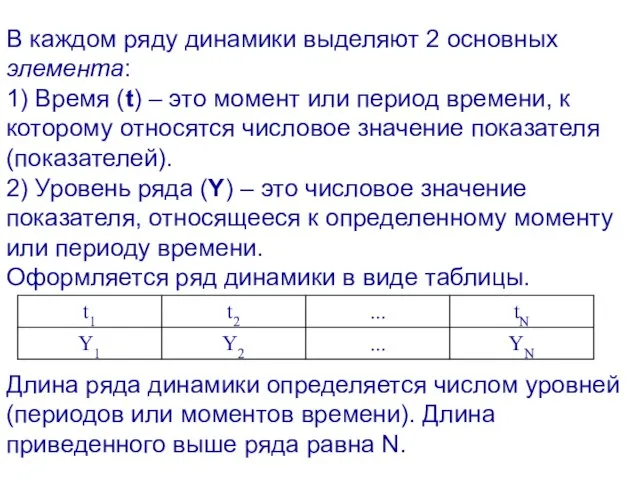 В каждом ряду динамики выделяют 2 основных элемента:
1) Время (t) – это момент или период времени, к которому относятся числовое значение показателя (показателей).
2) Уровень ряда (Y) – это числовое значение показателя, относящееся к определенному моменту или периоду времени.
Оформляется ряд динамики в виде таблицы.

| $t_1$ | $t_2$ | ... | $t_N$ |
|---|---|---|---|
| $Y_1$ | $Y_2$ | ... | $Y_N$ |

Длина ряда динамики определяется числом уровней (периодов или моментов времени). Длина приведенного выше ряда равна N.